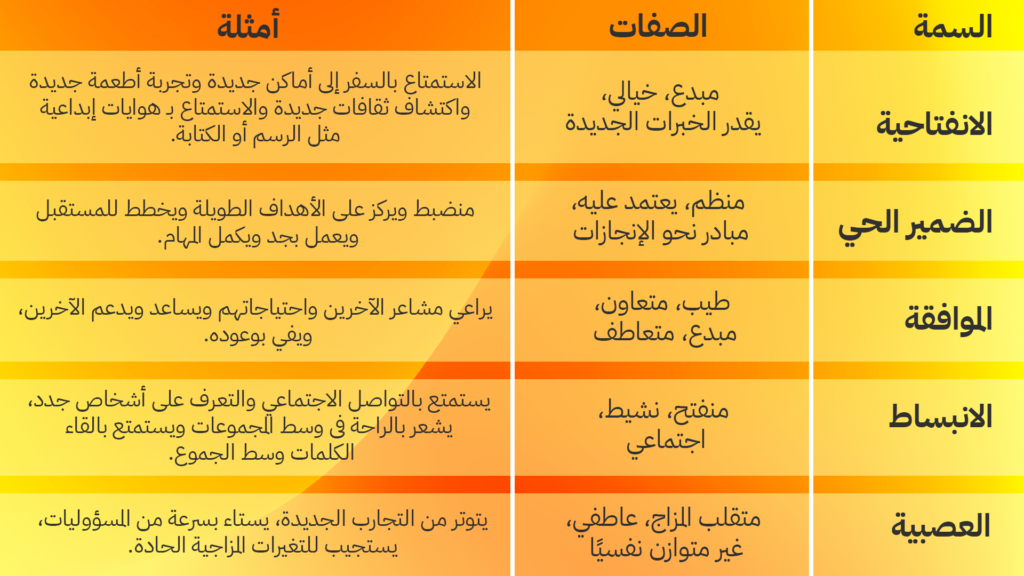 | السمة | الصفات | أمثلة |
|---|---|---|
| الانفتاحية | مبدع، خيالي، يقدر الخبرات الجديدة | الاستمتاع بالسفر إلى أماكن جديدة وتجربة أطعمة جديدة واكتشاف ثقافات جديدة والاستمتاع بـ هوايات إبداعية مثل الرسم أو الكتابة. |
| الضمير الحي | منظم، يعتمد عليه، مبادر نحو الإنجازات | منضبط ويركز على الأهداف الطويلة ويخطط للمستقبل ويعمل بجد ويكمل المهام. |
| الموافقة | طيب، متعاون، مبدع، متعاطف | يراعي مشاعر الآخرين واحتياجاتهم ويساعد ويدعم الآخرين، ويفي بوعوده. |
| الانبساط | منفتح، نشيط، اجتماعي | يستمتع بالتواصل الاجتماعي والتعرف على أشخاص جدد، يشعر بالراحة في وسط المجموعات ويستمتع بالقاء الكلمات وسط الجموع. |
| العصبية | متقلب المزاج، عاطفي، غير متوازن نفسيًا | يتوتر من التجارب الجديدة، يستاء بسرعة من المسؤوليات، يستجيب للتغيرات المزاجية الحادة. |